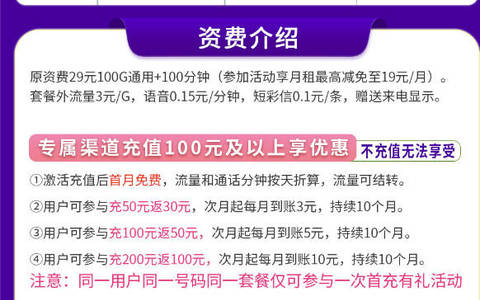 资费介绍

原资费29元100G通用+100分钟（参加活动享月租最高减免至19元/月）。套餐外流量3元/G，语音0.15元/分钟，短彩信0.1元/条，赠送来电显示。

专属渠道充值100元及以上享优惠 不充值无法享受

①激活充值后首月免费，流量和通话分钟按天折算，流量可结转。

②用户可参与充50元返30元，次月起每月到账3元，持续10个月。

③用户可参与充100元返50元，次月起每月到账5元，持续10个月。

④用户可参与充200元返100元，次月起每月到账10元，持续10个月。

注意：同一用户同一号码同一套餐仅可参与一次首充有礼活动